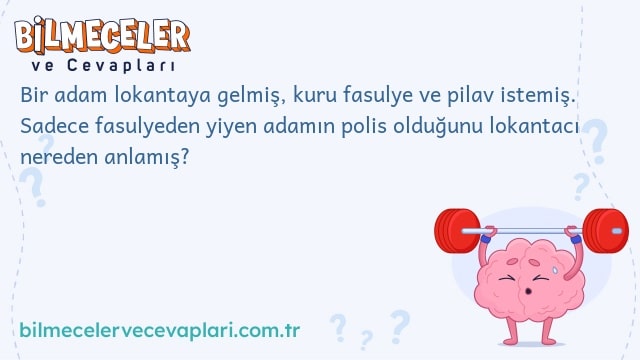 BİLMECELER
ve Cevapları

Bir adam lokantaya gelmiş, kuru fasulye ve pilav istemiş. Sadece fasulyeden yiyen adamın polis olduğunu lokantacı nereden anlamış?

bilmecelervecevaplari.com.tr